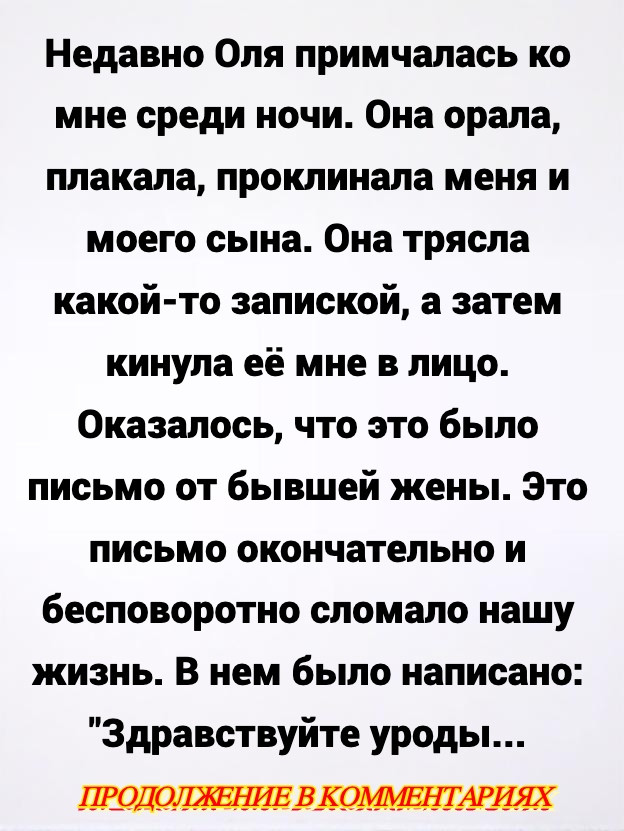 Недавно Оля примчалась ко мне среди ночи. Она орала, плакала, проклинала меня и моего сына. Она трясла какой-то запиской, а затем кинула её мне в лицо. Оказалось, что это было письмо от бывшей жены. Это письмо окончательно и бесповоротно сломало нашу жизнь. В нем было написано: "Здравствуйте уроды...

ПРОДОЛЖЕНИЕ В КОММЕНТАРИЯХ